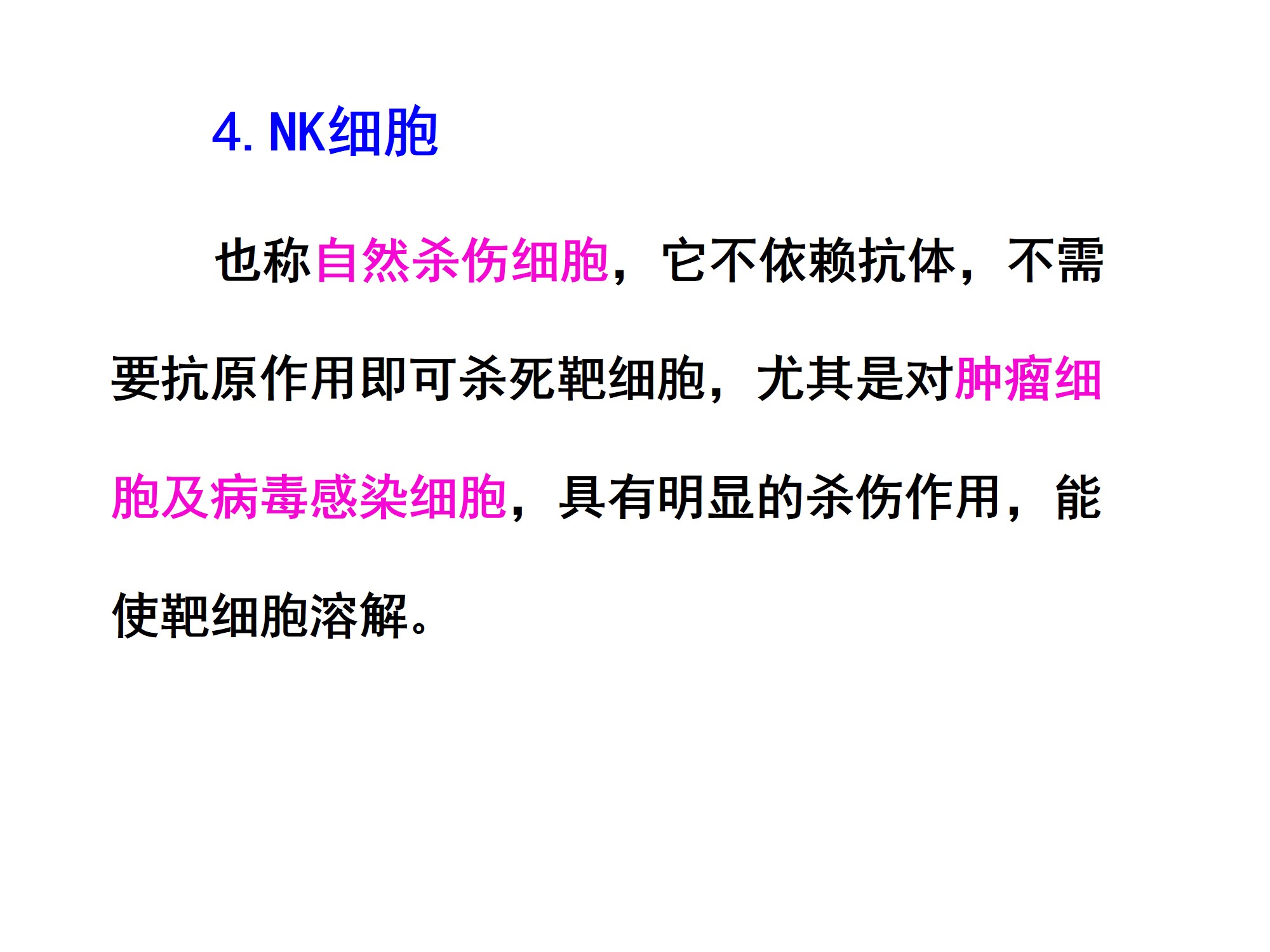 4.NK细胞

也称自然杀伤细胞，它不依赖抗体，不需要抗原作用即可杀死靶细胞，尤其是对肿瘤细胞及病毒感染细胞，具有明显的杀伤作用，能使靶细胞溶解。